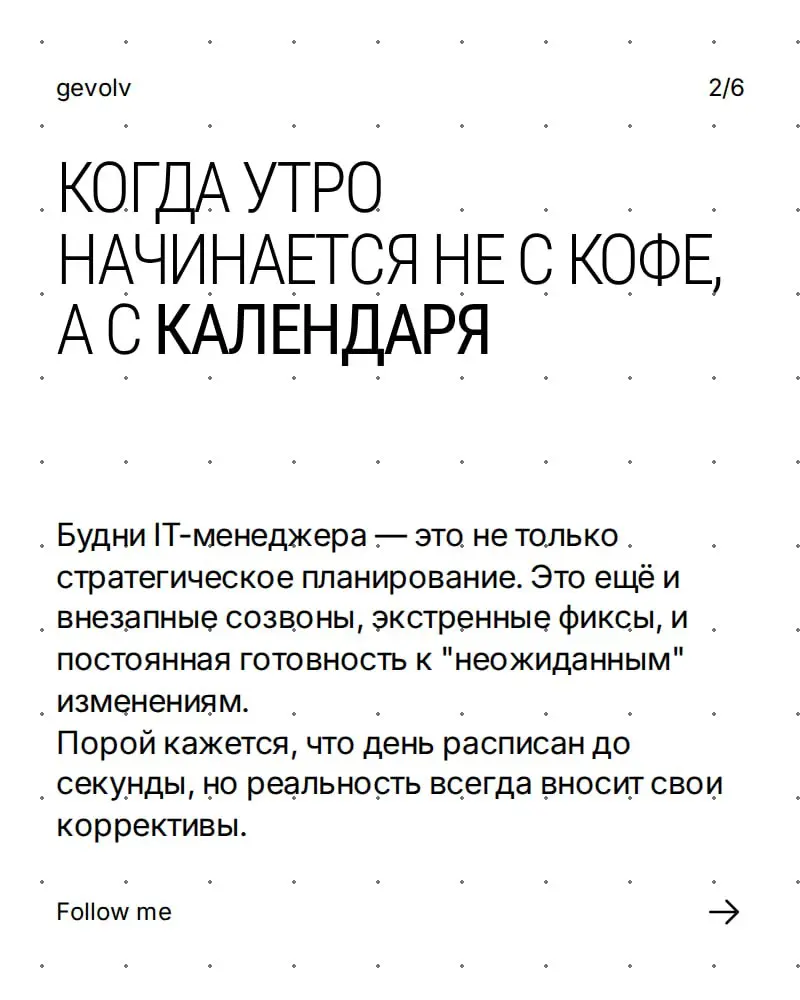 gevolv

2/6

КОГДА УТРО НАЧИНАЕТСЯ НЕ С КОФЕ, А С КАЛЕНДАРЯ

Будни IT-менеджера — это не только стратегическое планирование. Это ещё и внезапные созвоны, экстренные фиксы, и постоянная готовность к "неожиданным" изменениям.
Порой кажется, что день расписан до секунды, но реальность всегда вносит свои коррективы.

Follow me

→